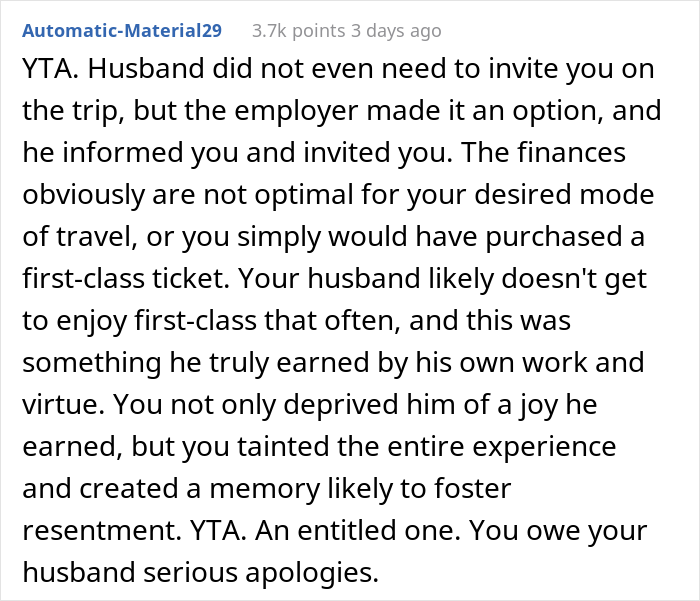 Automatic-Material29 3.7k points 3 days ago

YTA. Husband did not even need to invite you on the trip, but the employer made it an option, and he informed you and invited you. The finances obviously are not optimal for your desired mode of travel, or you simply would have purchased a first-class ticket. Your husband likely doesn't get to enjoy first-class that often, and this was something he truly earned by his own work and virtue. You not only deprived him of a joy he earned, but you tainted the entire experience and created a memory likely to foster resentment. YTA. An entitled one. You owe your husband serious apologies.